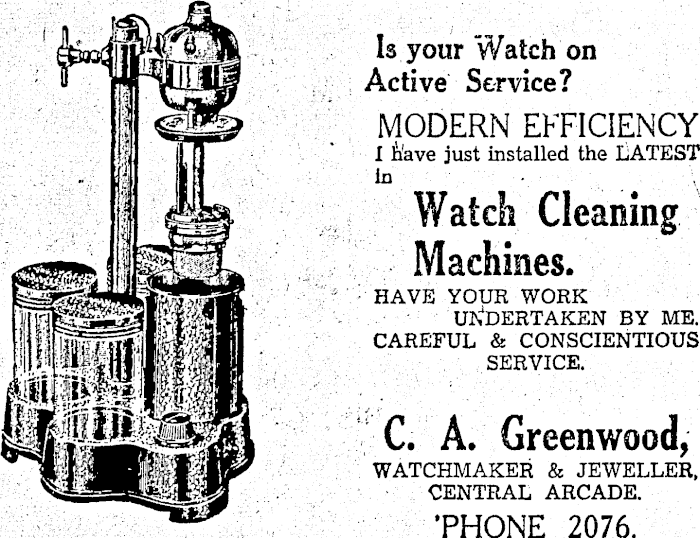 Is your Watch on Active Service?

MODERN EFFICIENCY

I have just installed the LATEST in

Watch Cleaning Machines.

HAVE YOUR WORK UNDERTAKEN BY ME.

CAREFUL & CONSCIENTIOUS SERVICE.

C. A. Greenwood,

WATCHMAKER & JEWELLER,
CENTRAL ARCADE.
'PHONE 2076.